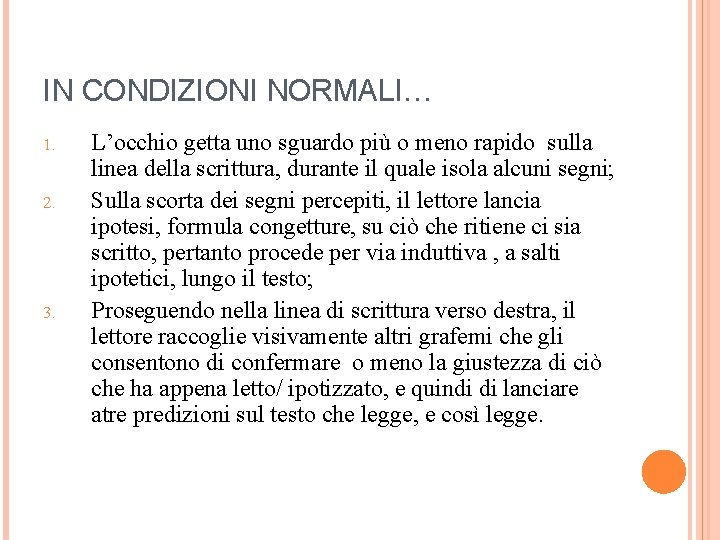 IN CONDIZIONI NORMALI…

1. L’occhio getta uno sguardo più o meno rapido sulla linea della scrittura, durante il quale isola alcuni segni;
2. Sulla scorta dei segni percepiti, il lettore lancia ipotesi, formula congetture, su ciò che ritiene ci sia scritto, pertanto procede per via induttiva , a salti ipotetici, lungo il testo;
3. Proseguendo nella linea di scrittura verso destra, il lettore raccoglie visivamente altri grafemi che gli consentono di confermare o meno la giustezza di ciò che ha appena letto/ ipotizzato, e quindi di lanciare atre predizioni sul testo che legge, e così legge.